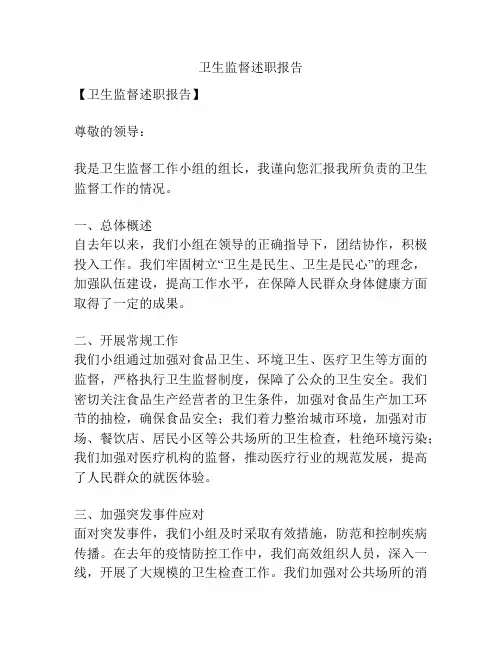 卫生监督述职报告

【卫生监督述职报告】

尊敬的领导：

我是卫生监督工作小组的组长，我谨向您汇报我所负责的卫生监督工作的情况。

一、总体概述
自去年以来，我们小组在领导的正确指导下，团结协作，积极投入工作。我们牢固树立“卫生是民生、卫生是民心”的理念，加强队伍建设，提高工作水平，在保障人民群众身体健康方面取得了一定的成果。

二、开展常规工作
我们小组通过加强对食品卫生、环境卫生、医疗卫生等方面的监督，严格执行卫生监督制度，保障了公众的卫生安全。我们密切关注食品生产经营者的卫生条件，加强对食品生产加工环节的抽检，确保食品安全；我们着力整治城市环境，加强对市场、餐饮店、居民小区等公共场所的卫生检查，杜绝环境污染；我们加强对医疗机构的监督，推动医疗行业的规范发展，提高了人民群众的就医体验。

三、加强突发事件应对
面对突发事件，我们小组及时采取有效措施，防范和控制疾病传播。在去年的疫情防控工作中，我们高效组织人员，深入一线，开展了大规模的卫生检查工作。我们加强对公共场所的消